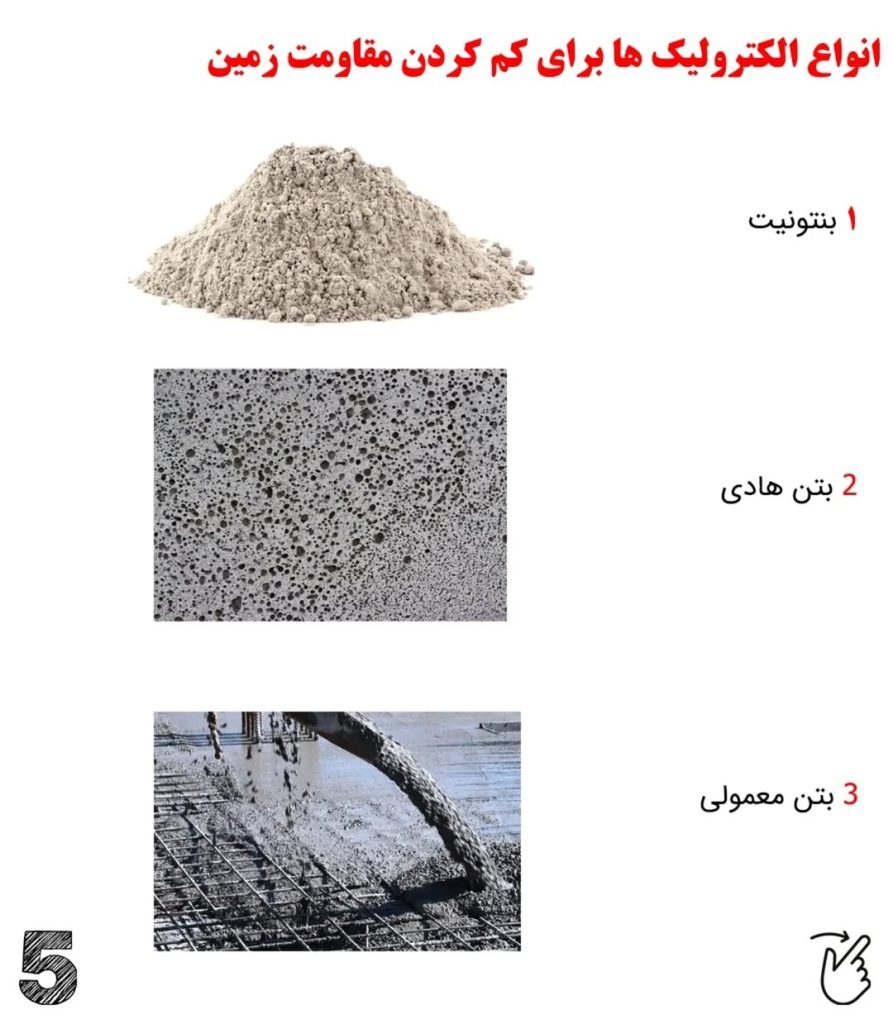 انواع الکترولیک ها برای کم کردن مقاومت زمین

1 بنتونیت

2 بتن هادی

3 بتن معمولی

5